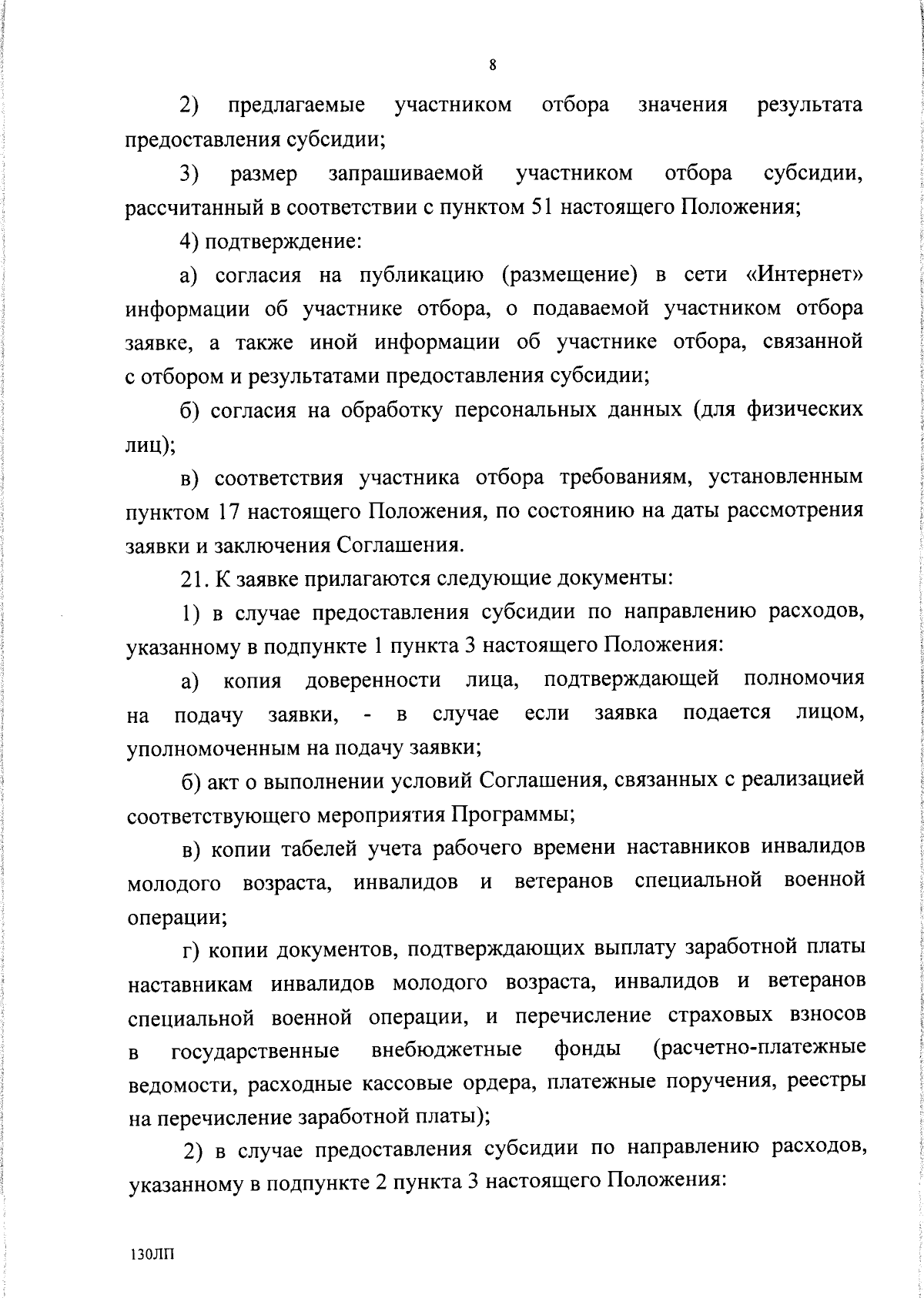 8

2) предлагаемые участником отбора значения результата предоставления субсидии;

3) размер запрашиваемой участником отбора субсидии, рассчитанный в соответствии с пунктом 51 настоящего Положения;

4) подтверждение:

а) согласия на публикацию (размещение) в сети «Интернет» информации об участнике отбора, о подаваемой участником отбора заявке, а также иной информации об участнике отбора, связанной с отбором и результатами предоставления субсидии;

б) согласия на обработку персональных данных (для физических лиц);

в) соответствия участника отбора требованиям, установленным пунктом 17 настоящего Положения, по состоянию на даты рассмотрения заявки и заключения Соглашения.

21. К заявке прилагаются следующие документы:

1) в случае предоставления субсидии по направлению расходов, указанному в подпункте 1 пункта 3 настоящего Положения:

а) копия доверенности лица, подтверждающей полномочия на подачу заявки, - в случае если заявка подается лицом, уполномоченным на подачу заявки;

б) акт о выполнении условий Соглашения, связанных с реализацией соответствующего мероприятия Программы;

в) копии табелей учета рабочего времени наставников инвалидов молодого возраста, инвалидов и ветеранов специальной военной операции;

г) копии документов, подтверждающих выплату заработной платы наставникам инвалидов молодого возраста, инвалидов и ветеранов специальной военной операции, и перечисление страховых взносов в государственные внебюджетные фонды (расчетно-платежные ведомости, расходные кассовые ордера, платежные поручения, реестры на перечисление заработной платы);

2) в случае предоставления субсидии по направлению расходов, указанному в подпункте 2 пункта 3 настоящего Положения:

130ЛП